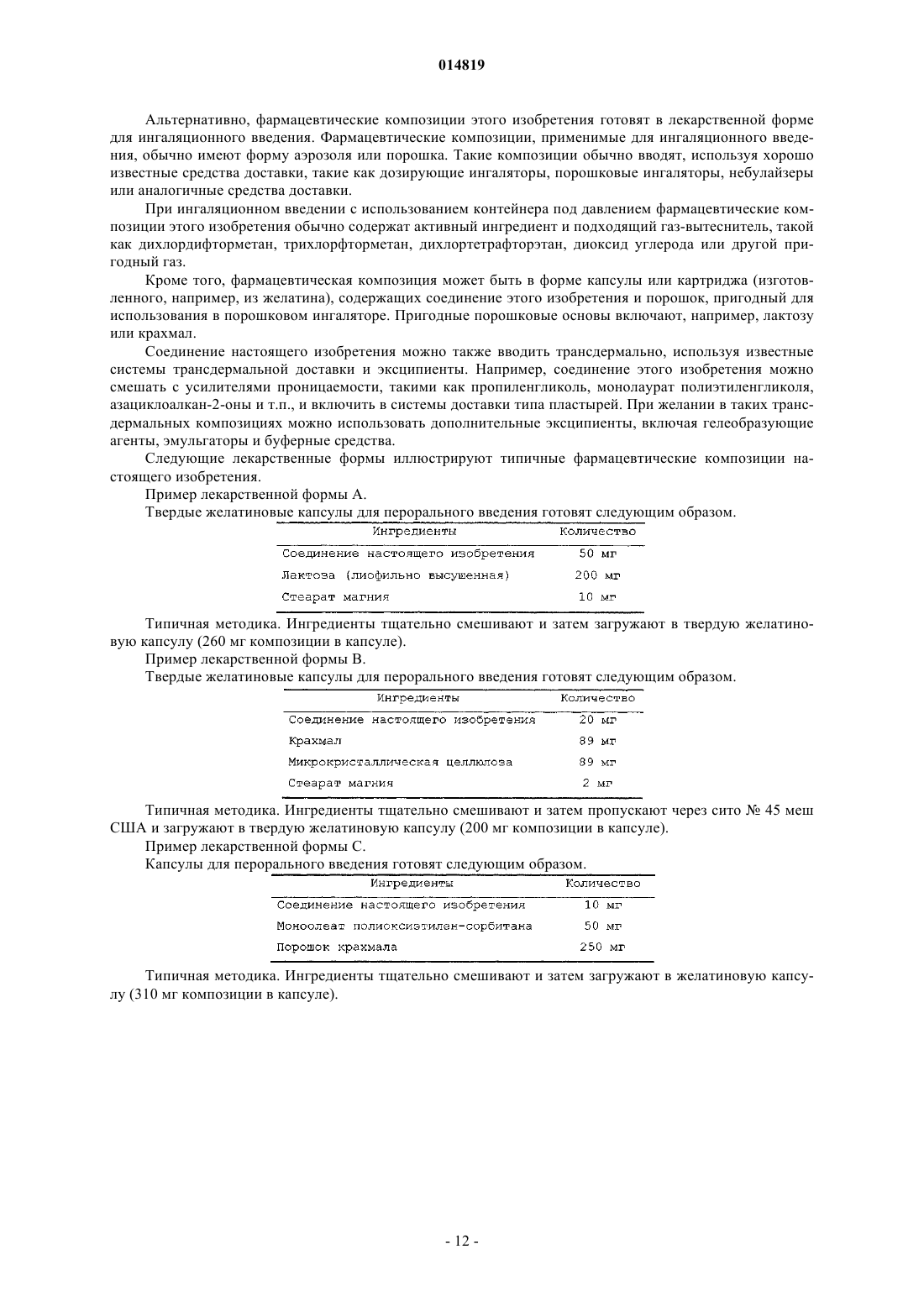 014819

Альтернативно, фармацевтические композиции этого изобретения готовят в лекарственной форме для ингаляционного введения. Фармацевтические композиции, применимые для ингаляционного введения, обычно имеют форму аэрозоля или порошка. Такие композиции обычно вводят, используя хорошо известные средства доставки, такие как дозирующие ингаляторы, порошковые ингаляторы, небулайзеры или аналогичные средства доставки.

При ингаляционном введении с использованием контейнера под давлением фармацевтические композиции этого изобретения обычно содержат активный ингредиент и подходящий газ-вытеснитель, такой как дихлордифторметан, трихлорфторметан, дихлортетрафторэтан, диоксид углерода или другой пригодный газ.

Кроме того, фармацевтическая композиция может быть в форме капсулы или картриджа (изготовленного, например, из желатина), содержащих соединение этого изобретения и порошок, пригодный для использования в порошковом ингаляторе. Пригодные порошковые основы включают, например, лактозу или крахмал.

Соединение настоящего изобретения можно также вводить трансдермально, используя известные системы трансдермальной доставки и эксципиенты. Например, соединение этого изобретения можно смешать с усилителями проницаемости, такими как пропиленгликоль, монолаурат полиэтиленгликоля, азациклоалкан-2-оны и т.п., и включить в системы доставки типа пластырей. При желании в таких трансдермальных композициях можно использовать дополнительные эксципиенты, включая гелеобразующие агенты, эмульгаторы и буферные средства.

Следующие лекарственные формы иллюстрируют типичные фармацевтические композиции настоящего изобретения.

Пример лекарственной формы А.

Твердые желатиновые капсулы для перорального введения готовят следующим образом.

| Ингредиенты | Количество |
|---|---|
| Соединение настоящего изобретения | 50 мг |
| Лактоза (лиофильно высушенная) | 200 мг |
| Стеарат магния | 10 мг |

Типичная методика. Ингредиенты тщательно смешивают и затем загружают в твердую желатиновую капсулу (260 мг композиции в капсуле).

Пример лекарственной формы В.

Твердые желатиновые капсулы для перорального введения готовят следующим образом.

| Ингредиенты | Количество |
|---|---|
| Соединение настоящего изобретения | 20 мг |
| Крахмал | 89 мг |
| Микрокристаллическая целлюлоза | 89 мг |
| Стеарат магния | 2 мг |

Типичная методика. Ингредиенты тщательно смешивают и затем пропускают через сито № 45 меш США и загружают в твердую желатиновую капсулу (200 мг композиции в капсуле).

Пример лекарственной формы С.

Капсулы для перорального введения готовят следующим образом.

| Ингредиенты | Количество |
|---|---|
| Соединение настоящего изобретения | 10 мг |
| Моноолеат полиоксиэтилен-сорбитана | 50 мг |
| Порошок крахмала | 250 мг |

Типичная методика. Ингредиенты тщательно смешивают и затем загружают в желатиновую капсулу (310 мг композиции в капсуле).

- 12 -